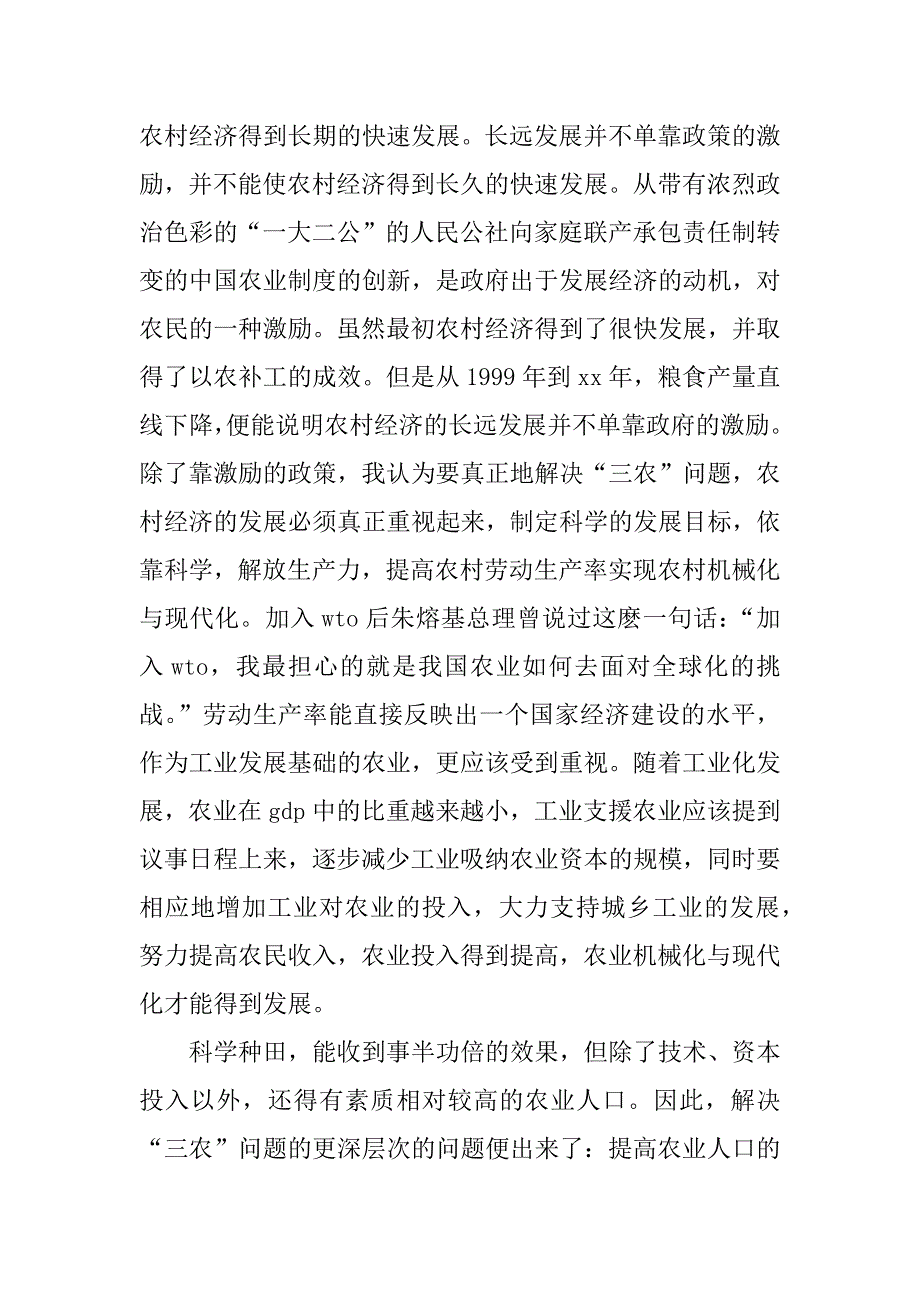 农村经济得到长期的快速发展。长远发展并不单靠政策的激励，并不能使农村经济得到长久的快速发展。从带有浓烈政治色彩的“一大二公”的人民公社向家庭联产承包责任制转变的中国农业制度的创新，是政府出于发展经济的动机，对农民的一种激励。虽然最初农村经济得到了很快发展，并取得了以农补工的成效。但是从 1999 年到 xx 年，粮食产量直线下降，便能说明农村经济的长远发展并不单靠政府的激励。除了靠激励的政策，我认为要真正地解决“三农”问题，农村经济的发展必须真正重视起来，制定科学的发展目标，依靠科学，解放生产力，提高农村劳动生产率实现农村机械化与现代化。加入 wto 后朱熔基总理曾说过这麽一句话：“加入 wto，我最担心的就是我国农业如何去面对全球化的挑战。”劳动生产率能直接反映出一个国家经济建设的水平，作为工业发展基础的农业，更应该受到重视。随着工业化发展，农业在 gdp 中的比重越来越小，工业支援农业应该提到议事日程上来，逐步减少工业吸纳农业资本的规模，同时要相应地增加工业对农业的投入，大力支持城乡工业的发展，努力提高农民收入，农业投入得到提高，农业机械化与现代化才能得到发展。

科学种田，能收到事半功倍的效果，但除了技术、资本投入以外，还得有素质相对较高的农业人口。因此，解决“三农”问题的更深层次的问题便出来了：提高农业人口的